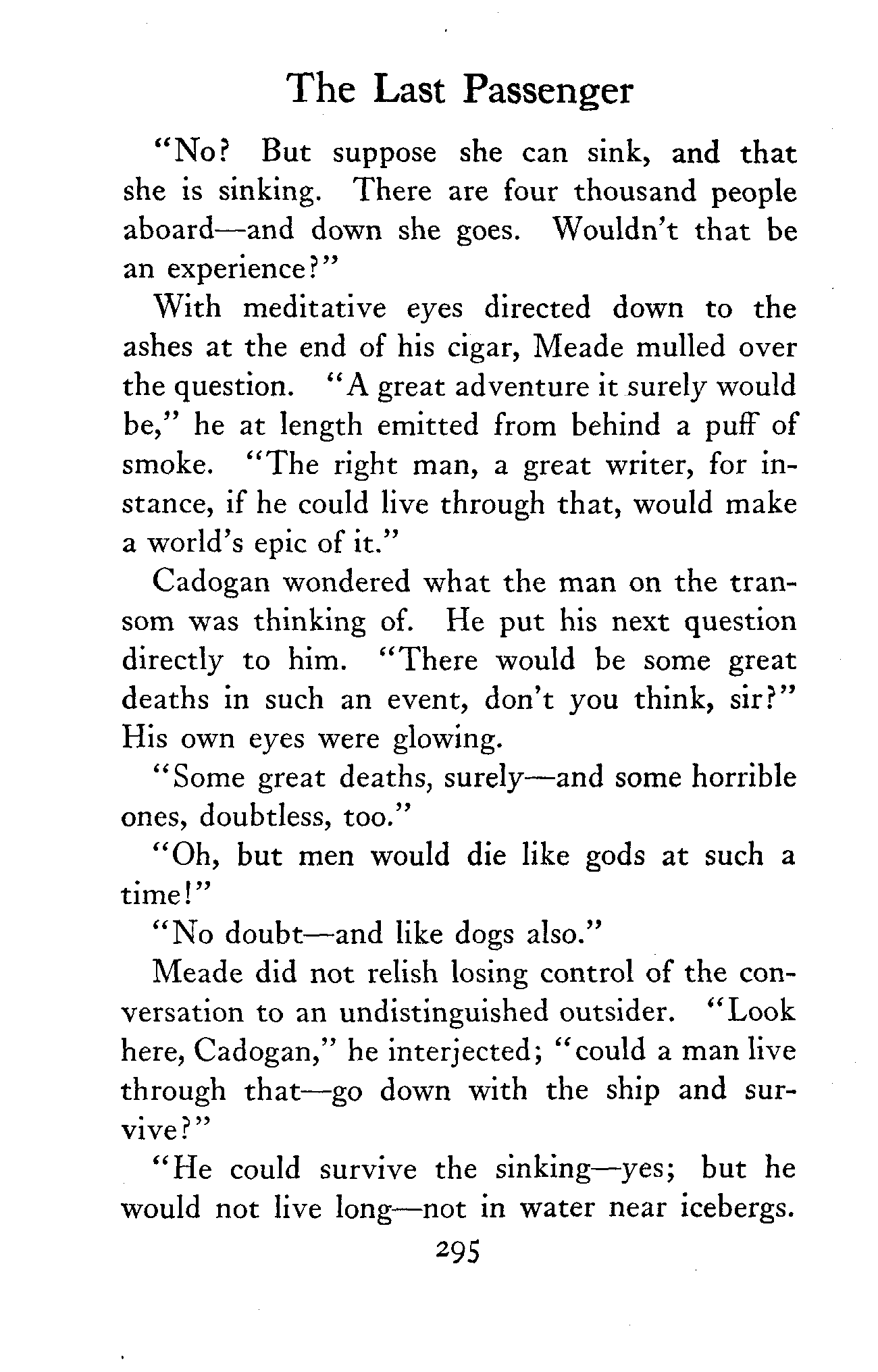 The Last Passenger

"No? But suppose she can sink, and that she is sinking. There are four thousand people aboard—and down she goes. Wouldn't that be an experience?"

With meditative eyes directed down to the ashes at the end of his cigar, Meade mulled over the question. "A great adventure it surely would be," he at length emitted from behind a puff of smoke. "The right man, a great writer, for instance, if he could live through that, would make a world's epic of it."

Cadogan wondered what the man on the transom was thinking of. He put his next question directly to him. "There would be some great deaths in such an event, don't you think, sir?" His own eyes were glowing.

"Some great deaths, surely—and some horrible ones, doubtless, too."

"Oh, but men would die like gods at such a time!"

"No doubt—and like dogs also."

Meade did not relish losing control of the conversation to an undistinguished outsider. "Look here, Cadogan," he interjected; "could a man live through that—go down with the ship and survive?"

"He could survive the sinking—yes; but he would not live long—not in water near icebergs.

295